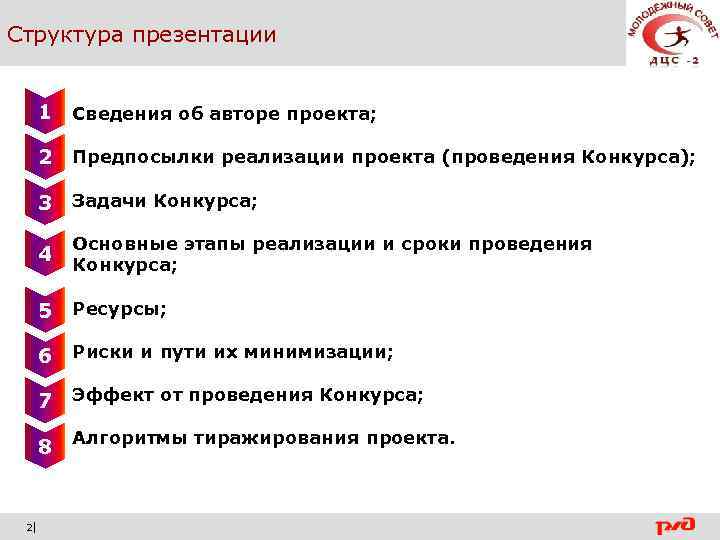 Структура презентации

МОЛОДЕЖНЫЙ СОВЕТ
ДЦС -2

1 Сведения об авторе проекта;

2 Предпосылки реализации проекта (проведения Конкурса);

3 Задачи Конкурса;

4 Основные этапы реализации и сроки проведения Конкурса;

5 Ресурсы;

6 Риски и пути их минимизации;

7 Эффект от проведения Конкурса;

8 Алгоритмы тиражирования проекта.

2|

РЖД